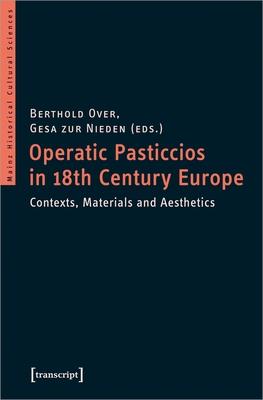 Mainz Historical Cultural Sciences

Berthold Over,
Gesa zur Nieden (eds.)

Operatic Pasticcios in 18th Century Europe

Contexts, Materials and Aesthetics

[transcript]